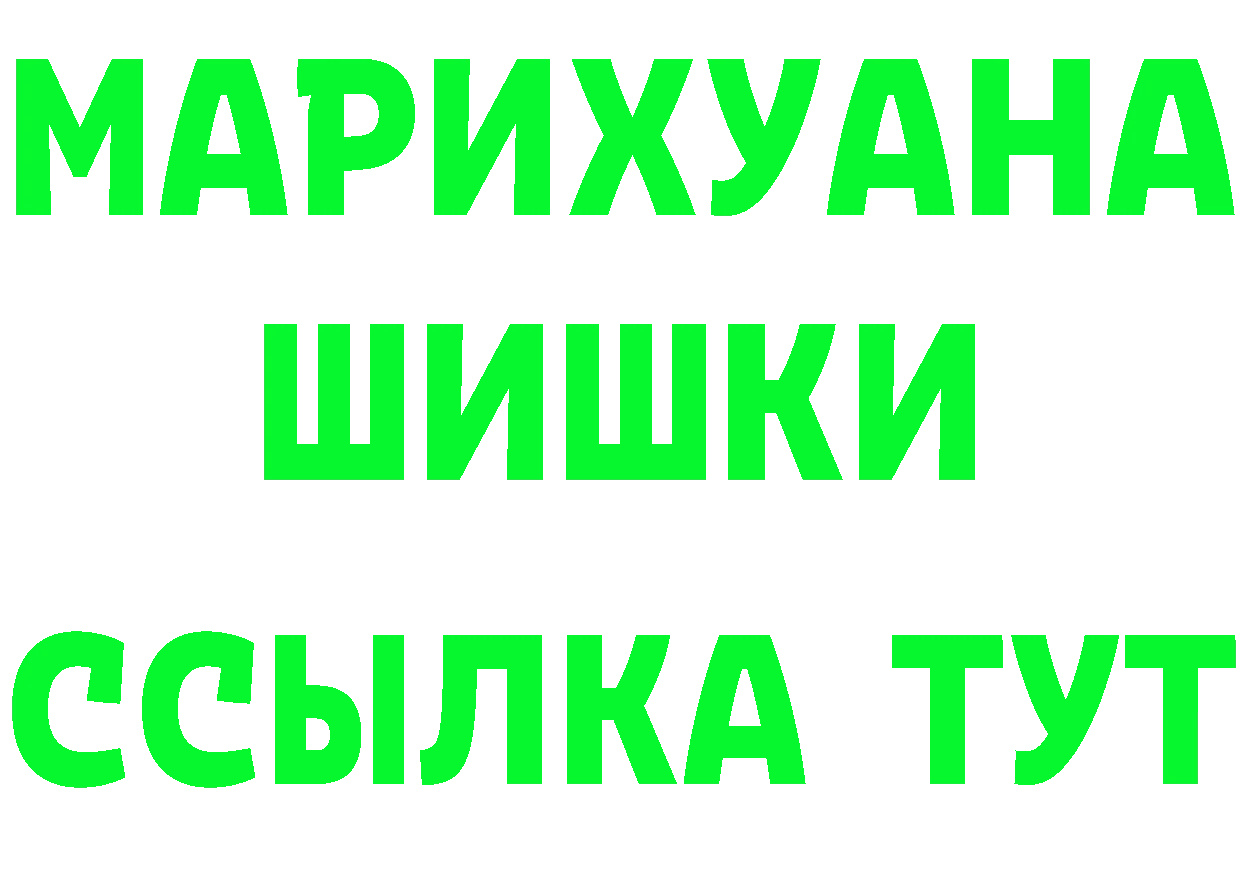 МАРИХУАНА
ШИШКИ
ССЫЛКА ТУТ